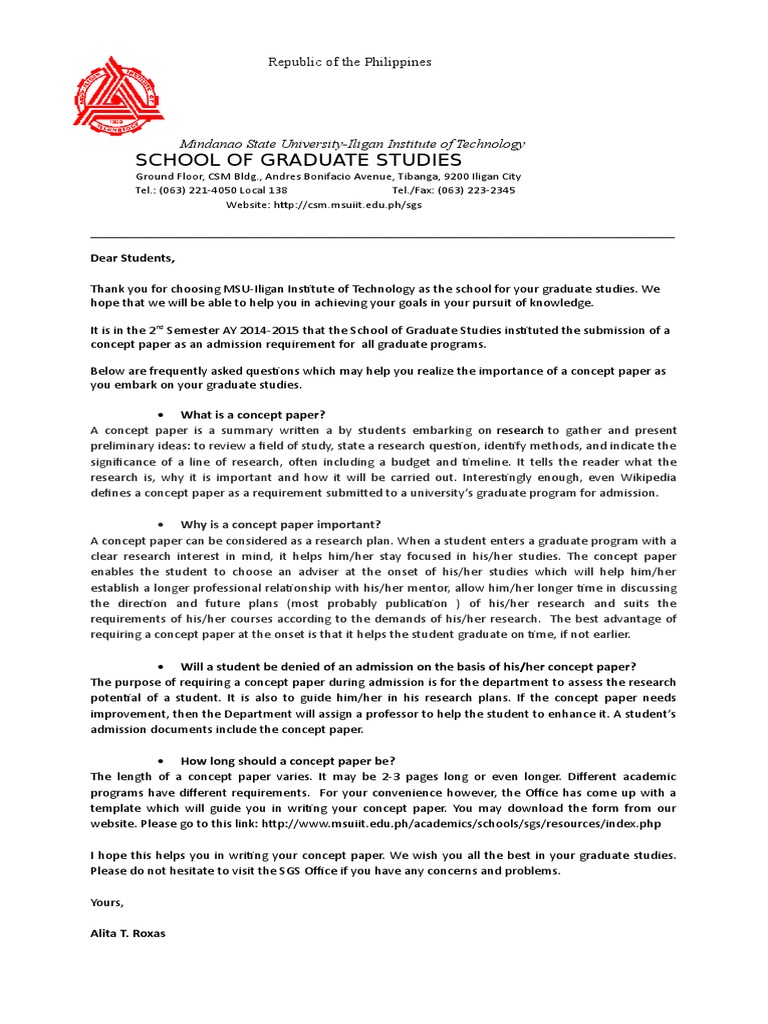 Republic of the Philippines

Mindanao State University-Iligan Institute of Technology
SCHOOL OF GRADUATE STUDIES
Ground Floor, CSM Bldg., Andres Bonifacio Avenue, Tibanga, 9200 Iligan City
Tel.: (063) 221-4050 Local 138 Tel./Fax: (063) 223-2345
Website: http://csm.msuiit.edu.ph/sgs

Dear Students,

Thank you for choosing MSU-Iligan Institute of Technology as the school for your graduate studies. We hope that we will be able to help you in achieving your goals in your pursuit of knowledge.

It is in the 2$^{nd}$ Semester AY 2014-2015 that the School of Graduate Studies instituted the submission of a concept paper as an admission requirement for all graduate programs.

Below are frequently asked questions which may help you realize the importance of a concept paper as you embark on your graduate studies.

• What is a concept paper?
A concept paper is a summary written a by students embarking on research to gather and present preliminary ideas: to review a field of study, state a research question, identify methods, and indicate the significance of a line of research, often including a budget and timeline. It tells the reader what the research is, why it is important and how it will be carried out. Interestingly enough, even Wikipedia defines a concept paper as a requirement submitted to a university's graduate program for admission.

• Why is a concept paper important?
A concept paper can be considered as a research plan. When a student enters a graduate program with a clear research interest in mind, it helps him/her stay focused in his/her studies. The concept paper enables the student to choose an adviser at the onset of his/her studies which will help him/her establish a longer professional relationship with his/her mentor, allow him/her longer time in discussing the direction and future plans (most probably publication ) of his/her research and suits the requirements of his/her courses according to the demands of his/her research. The best advantage of requiring a concept paper at the onset is that it helps the student graduate on time, if not earlier.

• Will a student be denied of an admission on the basis of his/her concept paper?
The purpose of requiring a concept paper during admission is for the department to assess the research potential of a student. It is also to guide him/her in his research plans. If the concept paper needs improvement, then the Department will assign a professor to help the student to enhance it. A student's admission documents include the concept paper.

• How long should a concept paper be?
The length of a concept paper varies. It may be 2-3 pages long or even longer. Different academic programs have different requirements. For your convenience however, the Office has come up with a template which will guide you in writing your concept paper. You may download the form from our website. Please go to this link: http://www.msuiit.edu.ph/academics/schools/sgs/resources/index.php

I hope this helps you in writing your concept paper. We wish you all the best in your graduate studies. Please do not hesitate to visit the SGS Office if you have any concerns and problems.

Yours,

Alita T. Roxas